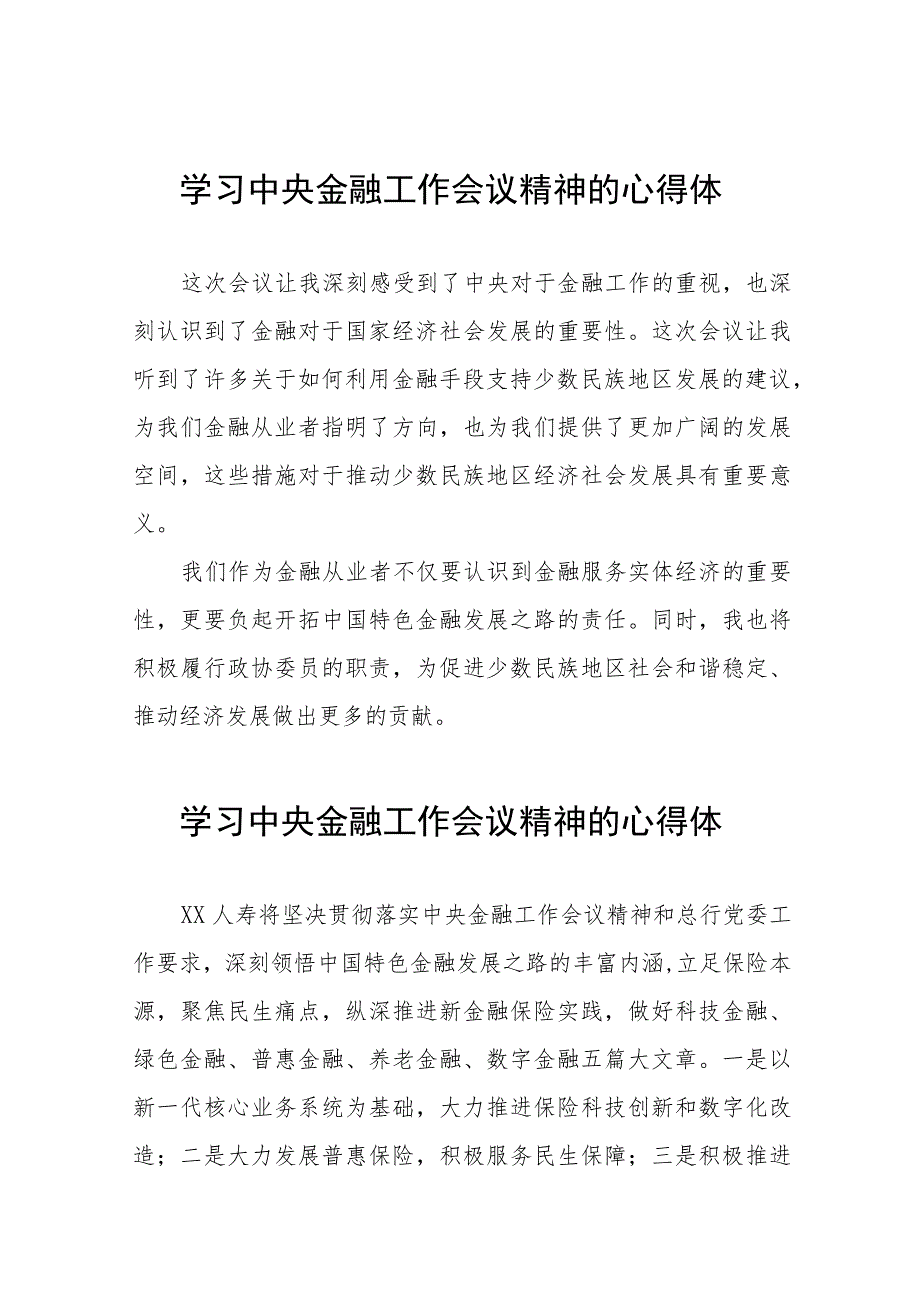 学习中央金融工作会议精神的心得体

这次会议让我深刻感受到了中央对于金融工作的重视，也深刻认识到了金融对于国家经济社会发展的重要性。这次会议让我听到了许多关于如何利用金融手段支持少数民族地区发展的建议，为我们金融从业者指明了方向，也为我们提供了更加广阔的发展空间，这些措施对于推动少数民族地区经济社会发展具有重要意义。

我们作为金融从业者不仅要认识到金融服务实体经济的重要性，更要负起开拓中国特色金融发展之路的责任。同时，我也将积极履行政协委员的职责，为促进少数民族地区社会和谐稳定、推动经济发展做出更多的贡献。

学习中央金融工作会议精神的心得体

XX人寿将坚决贯彻落实中央金融工作会议精神和总行党委工作要求，深刻领悟中国特色金融发展之路的丰富内涵,立足保险本源，聚焦民生痛点，纵深推进新金融保险实践，做好科技金融、绿色金融、普惠金融、养老金融、数字金融五篇大文章。一是以新一代核心业务系统为基础，大力推进保险科技创新和数字化改造；二是大力发展普惠保险，积极服务民生保障；三是积极推进